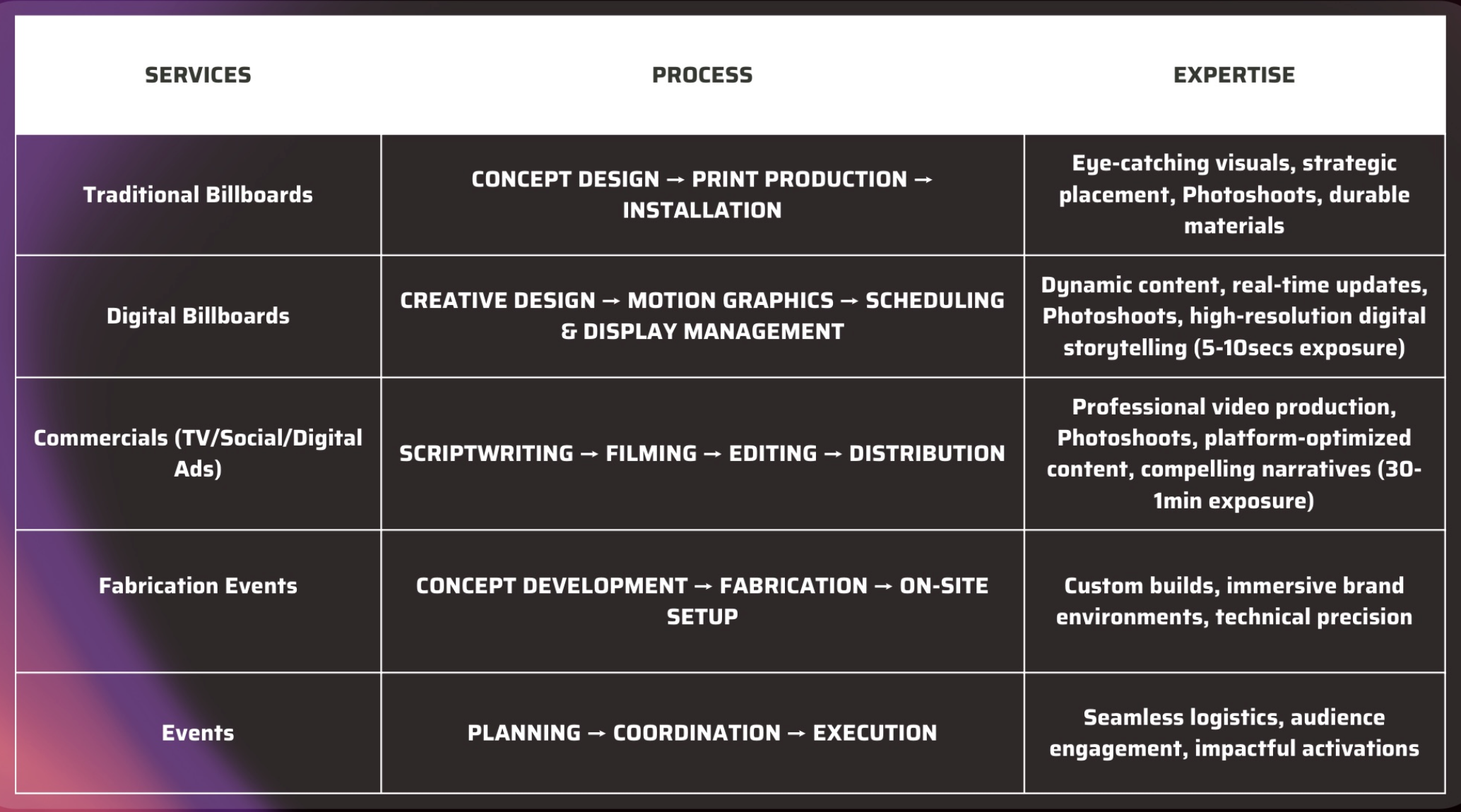 | SERVICES | PROCESS | EXPERTISE |
|---|---|---|
| Traditional Billboards | CONCEPT DESIGN → PRINT PRODUCTION → INSTALLATION | Eye-catching visuals, strategic placement, Photoshoots, durable materials |
| Digital Billboards | CREATIVE DESIGN → MOTION GRAPHICS → SCHEDULING & DISPLAY MANAGEMENT | Dynamic content, real-time updates, Photoshoots, high-resolution digital storytelling (5-10secs exposure) |
| Commercials (TV/Social/Digital Ads) | SCRIPTWRITING → FILMING → EDITING → DISTRIBUTION | Professional video production, Photoshoots, platform-optimized content, compelling narratives (30-1min exposure) |
| Fabrication Events | CONCEPT DEVELOPMENT → FABRICATION → ON-SITE SETUP | Custom builds, immersive brand environments, technical precision |
| Events | PLANNING → COORDINATION → EXECUTION | Seamless logistics, audience engagement, impactful activations |